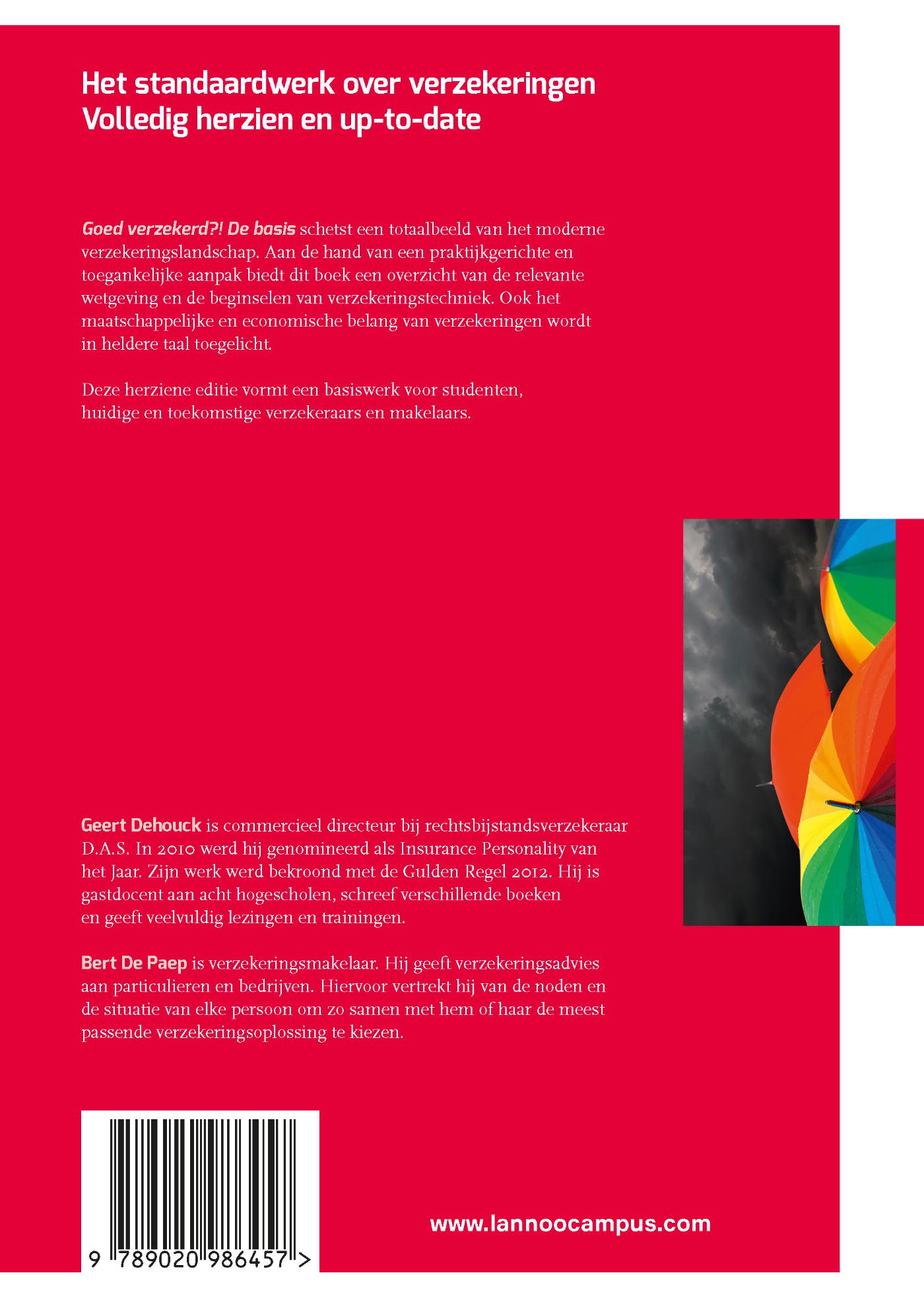 Het standaardwerk over verzekeringen
Volledig herzien en up-to-date

Goed verzekerd?! De basis schetst een totaalbeeld van het moderne verzekeringslandschap. Aan de hand van een praktijkgerichte en toegankelijke aanpak biedt dit boek een overzicht van de relevante wetgeving en de beginselen van verzekeringstechniek. Ook het maatschappelijke en economische belang van verzekeringen wordt in heldere taal toegelicht.

Deze herziene editie vormt een basiswerk voor studenten, huidige en toekomstige verzekeraars en makelaars.

Geert Dehouck is commercieel directeur bij rechtsbijstandsverzekeraar D.A.S. In 2010 werd hij genomineerd als Insurance Personality van het Jaar. Zijn werk werd bekroond met de Gulden Regel 2012. Hij is gastdocent aan acht hogescholen, schreef verschillende boeken en geeft veelvuldig lezingen en trainingen.

Bert De Paep is verzekeringsmakelaar. Hij geeft verzekeringsadvies aan particulieren en bedrijven. Hiervoor vertrekt hij van de noden en de situatie van elke persoon om zo samen met hem of haar de meest passende verzekeringsoplossing te kiezen.

9 789020 986457 >

www.lannoocampus.com